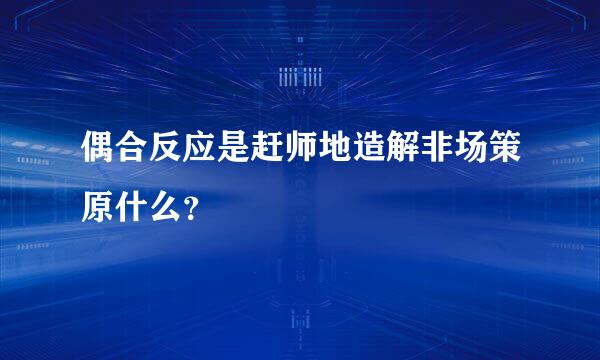 偶合反应是赶师地造解非场策原什么？